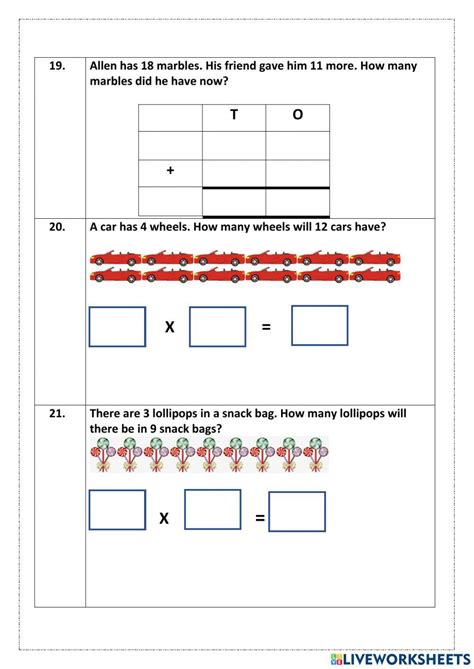 19. Allen has 18 marbles. His friend gave him 11 more. How many marbles did he have now?

|  | T | O |
|---|---|---|
|  |  |  |
| + |  |  |
|  |  |  |

20. A car has 4 wheels. How many wheels will 12 cars have?

X =

21. There are 3 lollipops in a snack bag. How many lollipops will there be in 9 snack bags?

X =

LIVEWORKSHEETS